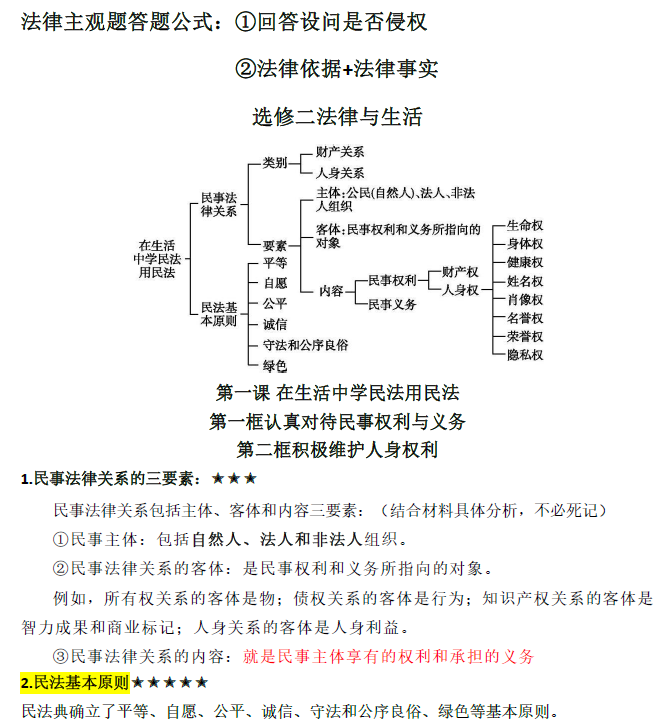 法律主观题答题公式：①回答设问是否侵权

②法律依据+法律事实

选修二法律与生活

在生活中学民法用民法

民事法律关系

类别

财产关系

人身关系

要素

主体：公民(自然人)、法人、非法人组织

客体：民事权利和义务所指向的对象

内容

民事权利

财产权

人身权

生命权

身体权

健康权

姓名权

肖像权

名誉权

荣誉权

隐私权

民事义务

民法基本原则

平等

自愿

公平

诚信

守法和公序良俗

绿色

第一课 在生活中学民法用民法

第一框认真对待民事权利与义务

第二框积极维护人身权利

1.民事法律关系的三要素：★★★

民事法律关系包括主体、客体和内容三要素：（结合材料具体分析，不必死记）

①民事主体：包括自然人、法人和非法人组织。

②民事法律关系的客体：是民事权利和义务所指向的对象。

例如，所有权关系的客体是物；债权关系的客体是行为；知识产权关系的客体是智力成果和商业标记；人身关系的客体是人身利益。

③民事法律关系的内容：就是民事主体享有的权利和承担的义务

2.民法基本原则★★★★★

民法典确立了平等、自愿、公平、诚信、守法和公序良俗、绿色等基本原则。